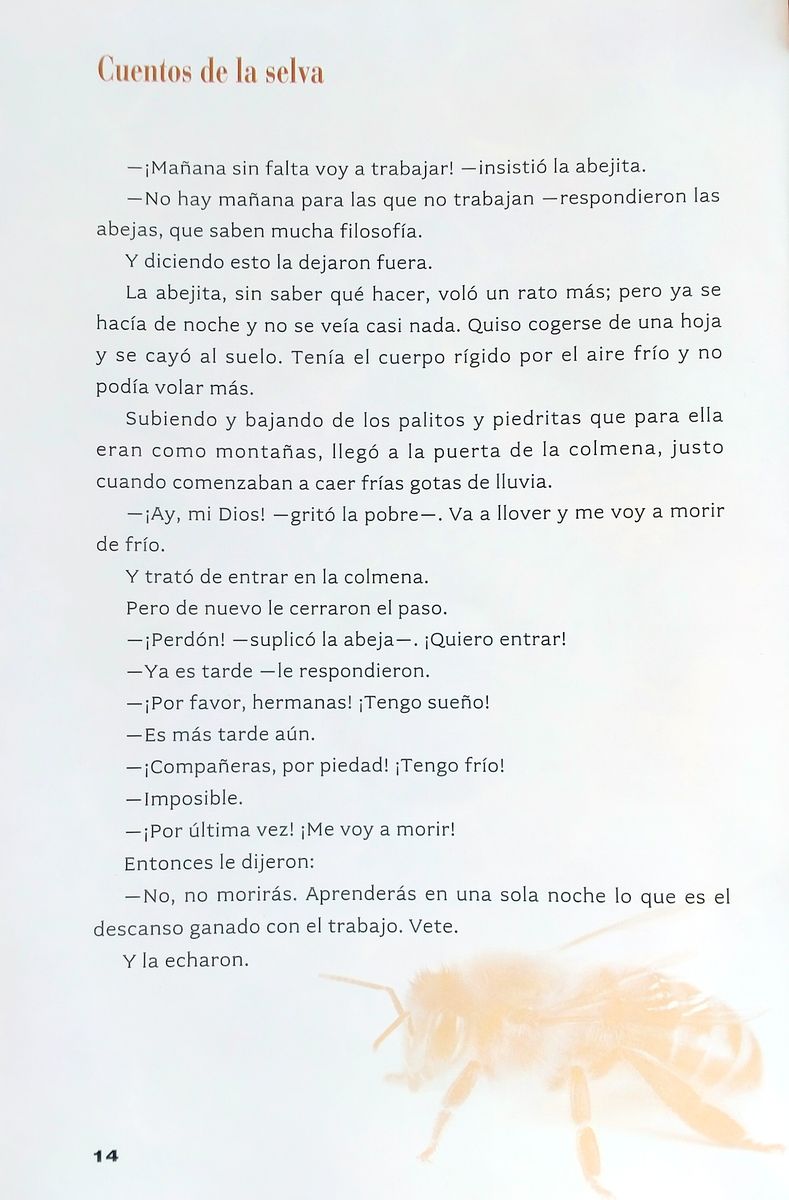 Cuentos de la selva

—¡Mañana sin falta voy a trabajar! —insistió la abejita.

—No hay mañana para las que no trabajan —respondieron las abejas, que saben mucha filosofía.

Y diciendo esto la dejaron fuera.

La abejita, sin saber qué hacer, voló un rato más; pero ya se hacía de noche y no se veía casi nada. Quiso cogerse de una hoja y se cayó al suelo. Tenía el cuerpo rígido por el aire frío y no podía volar más.

Subiendo y bajando de los palitos y piedritas que para ella eran como montañas, llegó a la puerta de la colmena, justo cuando comenzaban a caer frías gotas de lluvia.

—¡Ay, mi Dios! —gritó la pobre—. Va a llover y me voy a morir de frío.

Y trató de entrar en la colmena.

Pero de nuevo le cerraron el paso.

—¡Perdón! —suplicó la abeja—. ¡Quiero entrar!

—Ya es tarde —le respondieron.

—¡Por favor, hermanas! ¡Tengo sueño!

—Es más tarde aún.

—¡Compañeras, por piedad! ¡Tengo frío!

—Imposible.

—¡Por última vez! ¡Me voy a morir!

Entonces le dijeron:

—No, no morirás. Aprenderás en una sola noche lo que es el descanso ganado con el trabajo. Vete.

Y la echaron.

14